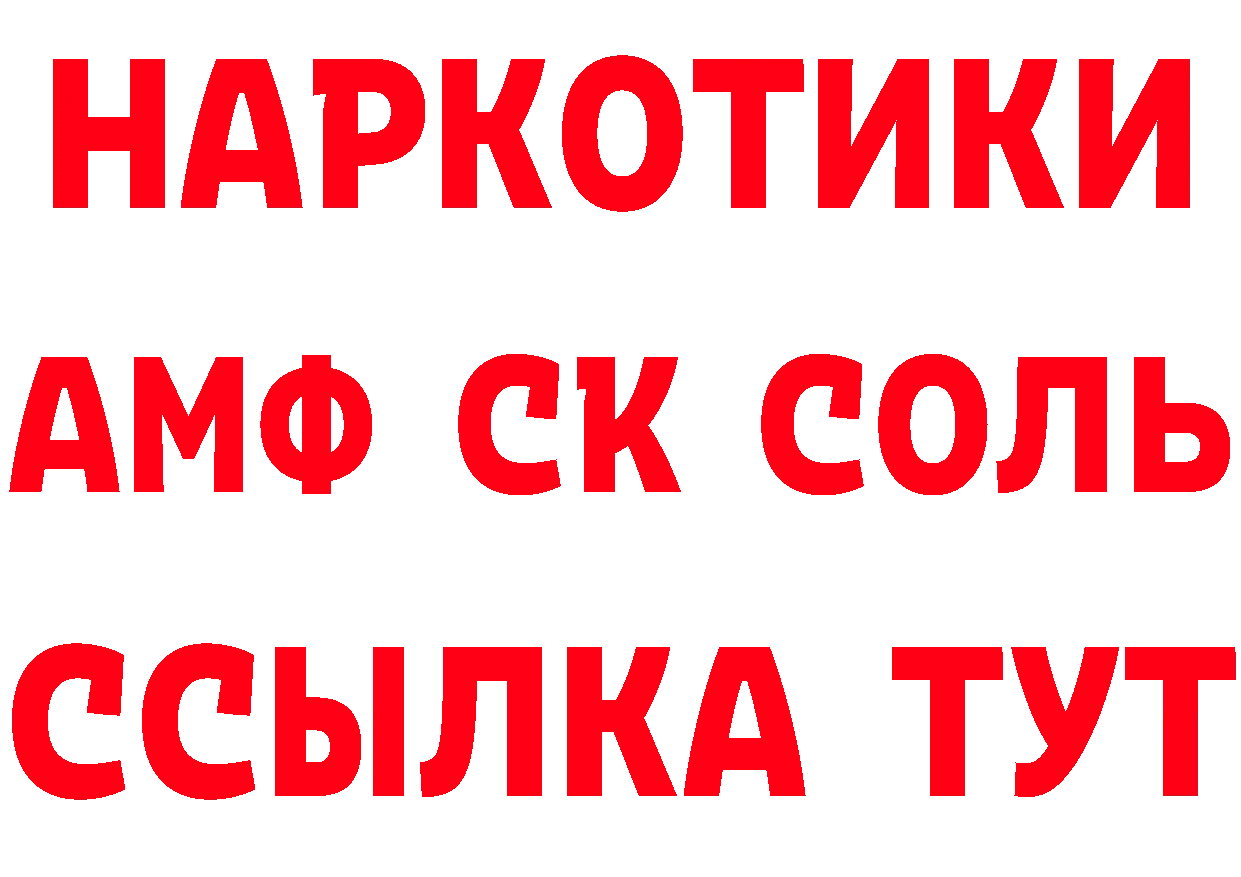 НАРКОТИКИ

АМФ СК СОЛЬ

ССЫЛКА ТУТ